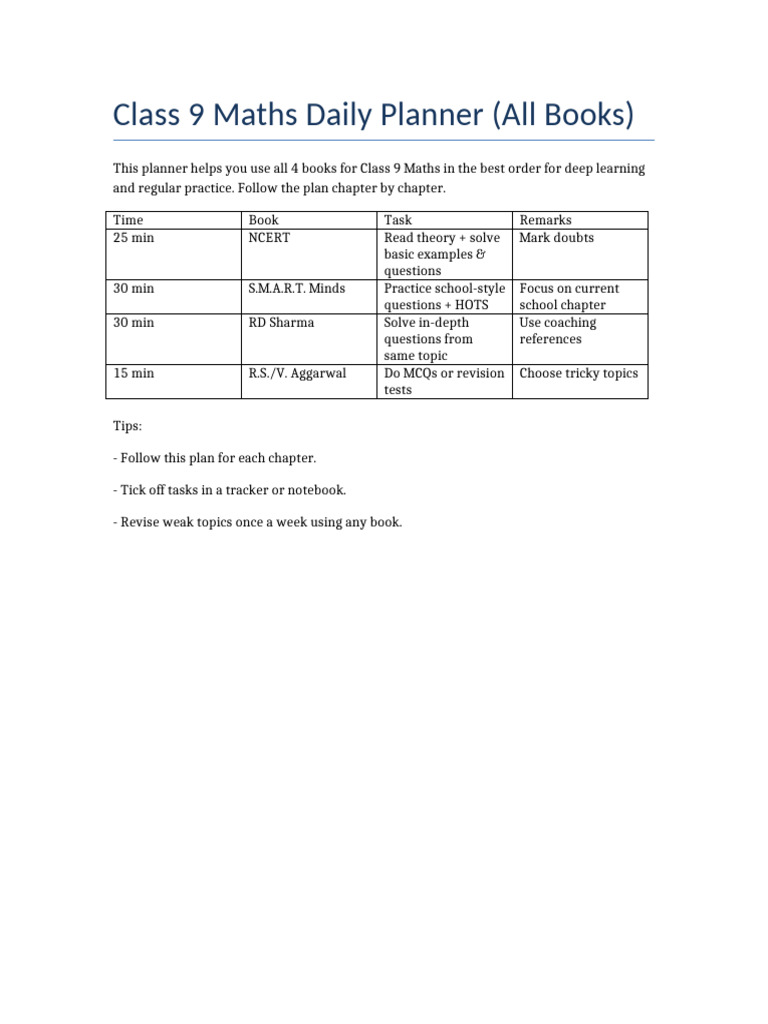 Class 9 Maths Daily Planner (All Books)

This planner helps you use all 4 books for Class 9 Maths in the best order for deep learning and regular practice. Follow the plan chapter by chapter.

| Time | Book | Task | Remarks |
|---|---|---|---|
| 25 min | NCERT | Read theory + solve basic examples & questions | Mark doubts |
| 30 min | S.M.A.R.T. Minds | Practice school-style questions + HOTS | Focus on current school chapter |
| 30 min | RD Sharma | Solve in-depth questions from same topic | Use coaching references |
| 15 min | R.S./V. Aggarwal | Do MCQs or revision tests | Choose tricky topics |

Tips:

- Follow this plan for each chapter.

- Tick off tasks in a tracker or notebook.

- Revise weak topics once a week using any book.